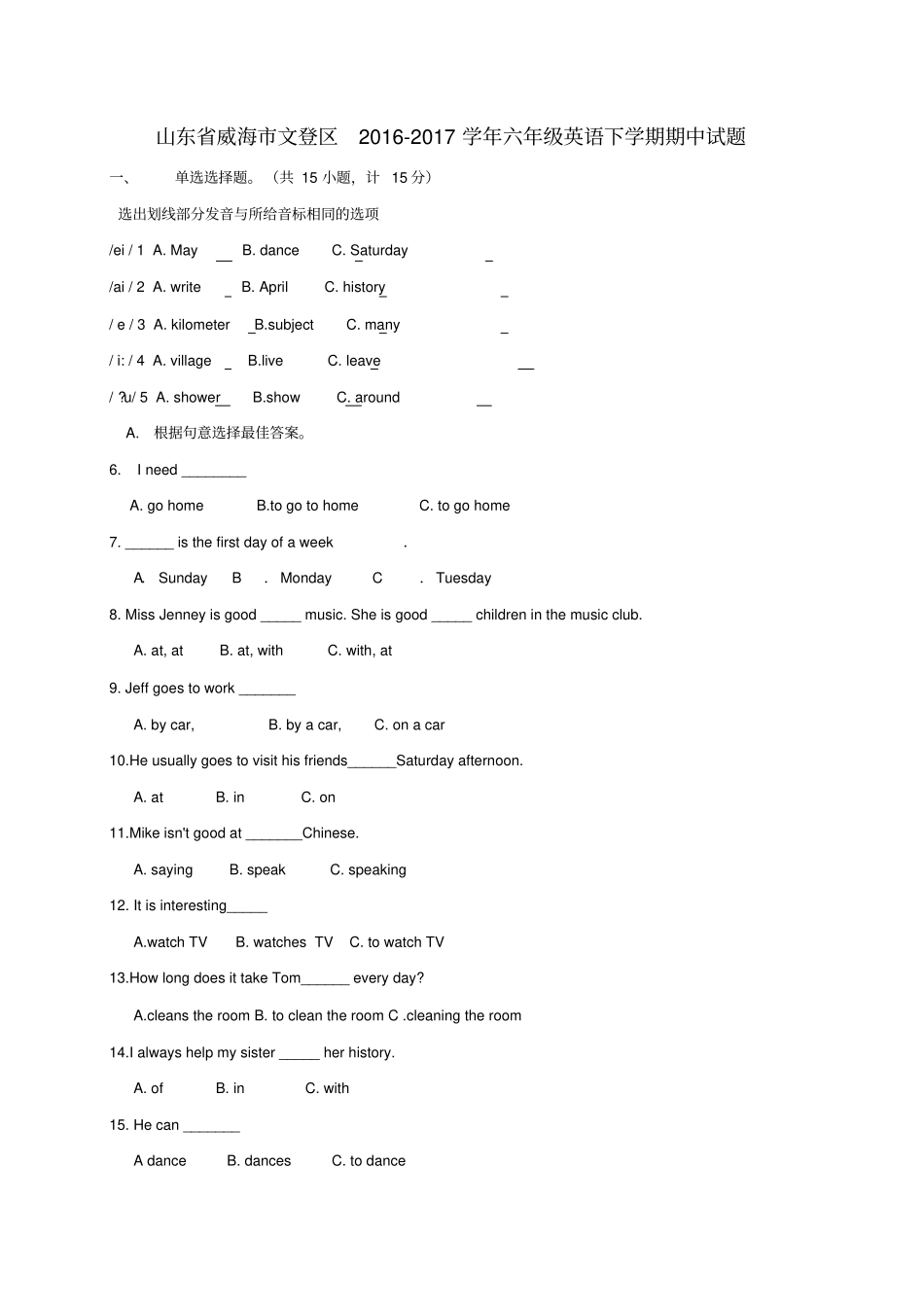 山东省威海市文登区 2016-2017 学年六年级英语下学期期中试题

一、 单选选择题。（共 15 小题，计 15 分）

选出划线部分发音与所给音标相同的选项

/ei / 1 A. May __ B. dance C. Saturday _

/ai / 2 A. write _ B. April C. history _

/ e / 3 A. kilometer _B.subject C. many _

/ i: / 4 A. village _ B.live C. leave __

/ ?u/ 5 A. shower__ B.show C. around __

A. 根据句意选择最佳答案。

6. I need ________

A. go home B.to go to home C. to go home

7. ______ is the first day of a week .

A. Sunday B . Monday C . Tuesday

8. Miss Jenney is good _____ music. She is good _____ children in the music club.

A. at, at B. at, with C. with, at

9. Jeff goes to work _______

A. by car, B. by a car, C. on a car

10.He usually goes to visit his friends______Saturday afternoon.

A. at B. in C. on

11.Mike isn't good at _______Chinese.

A. saying B. speak C. speaking

12. It is interesting_____

A.watch TV B. watches TV C. to watch TV

13.How long does it take Tom______ every day?

A.cleans the room B. to clean the room C .cleaning the room

14.I always help my sister _____ her history.

A. of B. in C. with

15. He can _______

A dance B. dances C. to dance